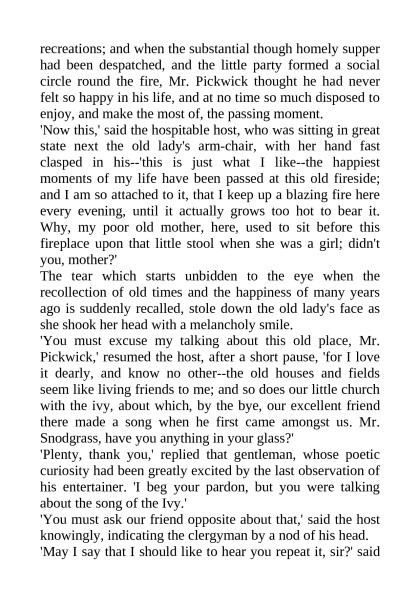 recreations; and when the substantial though homely supper had been despatched, and the little party formed a social circle round the fire, Mr. Pickwick thought he had never felt so happy in his life, and at no time so much disposed to enjoy, and make the most of, the passing moment.

'Now this,' said the hospitable host, who was sitting in great state next the old lady's arm-chair, with her hand fast clasped in his--'this is just what I like--the happiest moments of my life have been passed at this old fireside; and I am so attached to it, that I keep up a blazing fire here every evening, until it actually grows too hot to bear it. Why, my poor old mother, here, used to sit before this fireplace upon that little stool when she was a girl; didn't you, mother?'

The tear which starts unbidden to the eye when the recollection of old times and the happiness of many years ago is suddenly recalled, stole down the old lady's face as she shook her head with a melancholy smile.

'You must excuse my talking about this old place, Mr. Pickwick,' resumed the host, after a short pause, 'for I love it dearly, and know no other--the old houses and fields seem like living friends to me; and so does our little church with the ivy, about which, by the bye, our excellent friend there made a song when he first came amongst us. Mr. Snodgrass, have you anything in your glass?'

'Plenty, thank you,' replied that gentleman, whose poetic curiosity had been greatly excited by the last observation of his entertainer. 'I beg your pardon, but you were talking about the song of the Ivy.'

'You must ask our friend opposite about that,' said the host knowingly, indicating the clergyman by a nod of his head.

'May I say that I should like to hear you repeat it, sir?' said